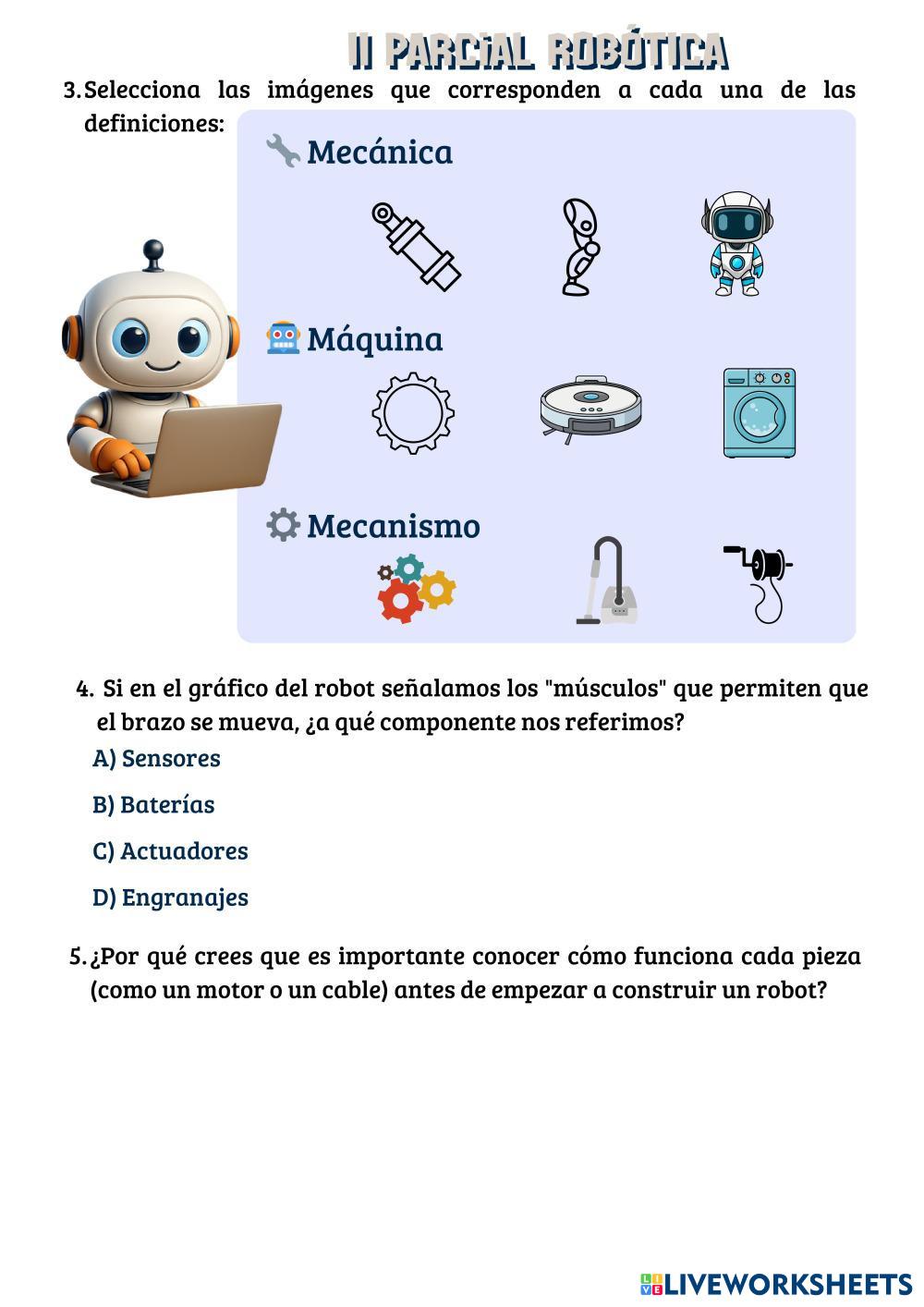 II PARCIAL ROBÓTICA

3. Selecciona las imágenes que corresponden a cada una de las definiciones:

Mecánica

Máquina

Mecanismo

4. Si en el gráfico del robot señalamos los "músculos" que permiten que el brazo se mueva, ¿a qué componente nos referimos?

A) Sensores

B) Baterías

C) Actuadores

D) Engranajes

5. ¿Por qué crees que es importante conocer cómo funciona cada pieza (como un motor o un cable) antes de empezar a construir un robot?

LIVEWORKSHEETS